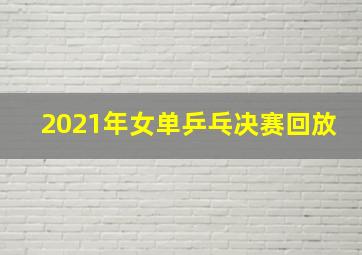 2021年女单乒乓决赛回放